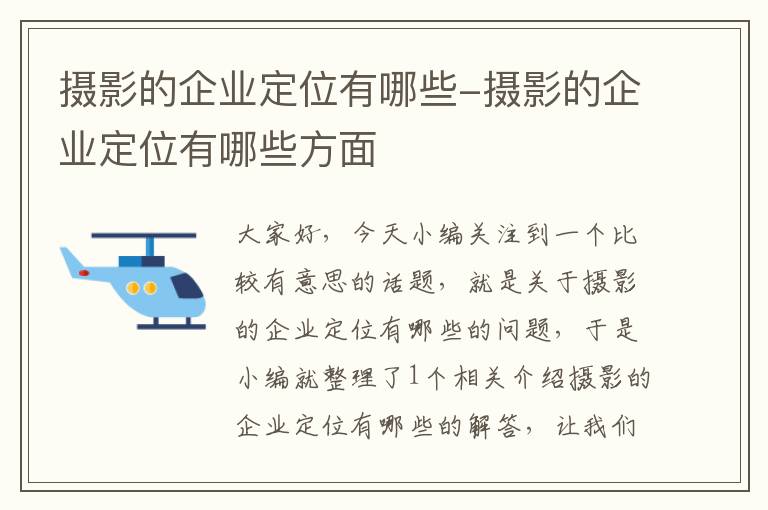 摄影的企业定位有哪些-摄影的企业定位有哪些方面

大家好，今天小编关注到一个比较有意思的话题，就是关于摄影的企业定位有哪些的问题，于是小编就整理了1个相关介绍摄影的企业定位有哪些的解答，让我们